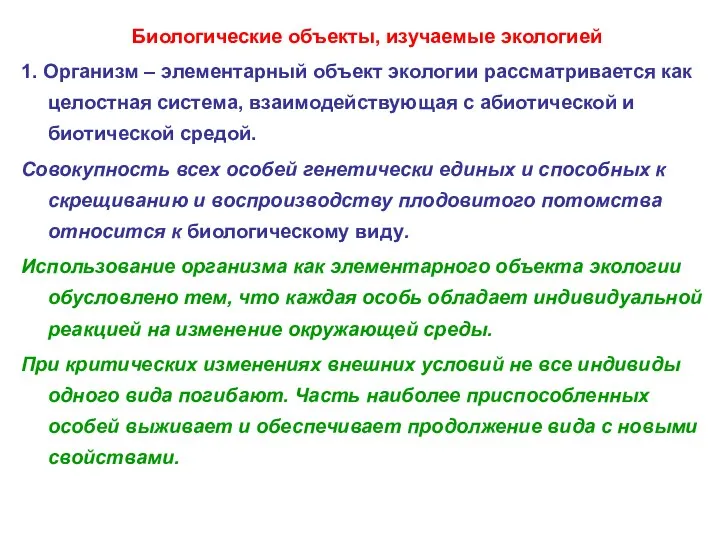 Биологические объекты, изучаемые экологией

1. Организм – элементарный объект экологии рассматривается как целостная система, взаимодействующая с абиотической и биотической средой.

Совокупность всех особей генетически единых и способных к скрещиванию и воспроизводству плодовитого потомства относится к биологическому виду.

Использование организма как элементарного объекта экологии обусловлено тем, что каждая особь обладает индивидуальной реакцией на изменение окружающей среды.

При критических изменениях внешних условий не все индивиды одного вида погибают. Часть наиболее приспособленных особей выживает и обеспечивает продолжение вида с новыми свойствами.